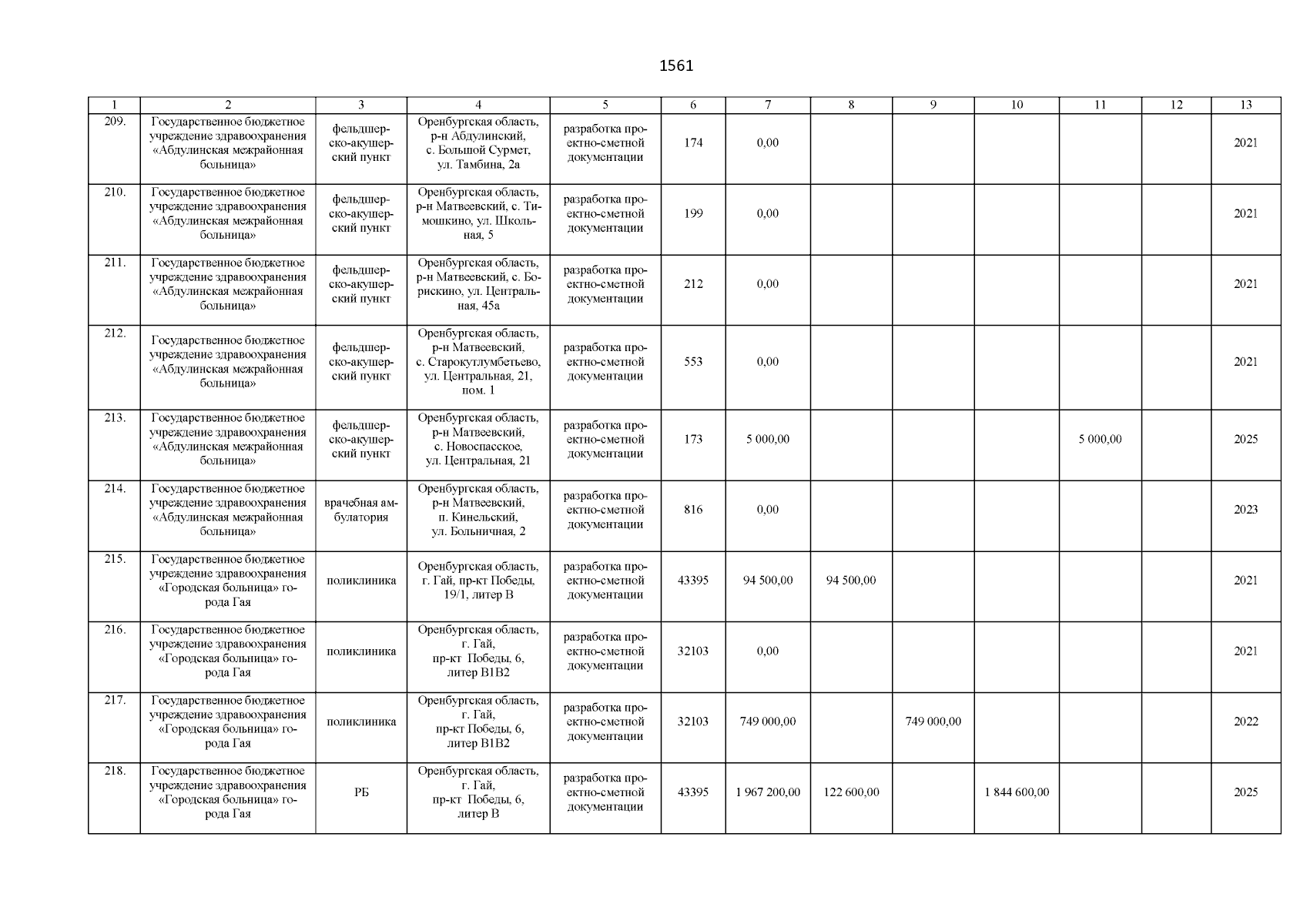 1561

| 1 | 2 | 3 | 4 | 5 | 6 | 7 | 8 | 9 | 10 | 11 | 12 | 13 |
|---|---|---|---|---|---|---|---|---|---|---|---|---|
| 209. | Государственное бюджетное учреждение здравоохранения «Абдулинская межрайонная больница» | фельдшерско-акушерский пункт | Оренбургская область, р-н Абдулинский, с. Большой Сурмет, ул. Тамбина, 2а | разработка проектно-сметной документации | 174 | 0,00 | | | | | | 2021 |
| 210. | Государственное бюджетное учреждение здравоохранения «Абдулинская межрайонная больница» | фельдшерско-акушерский пункт | Оренбургская область, р-н Матвеевский, с. Тимошкино, ул. Школьная, 5 | разработка проектно-сметной документации | 199 | 0,00 | | | | | | 2021 |
| 211. | Государственное бюджетное учреждение здравоохранения «Абдулинская межрайонная больница» | фельдшерско-акушерский пункт | Оренбургская область, р-н Матвеевский, с. Борискино, ул. Центральная, 45а | разработка проектно-сметной документации | 212 | 0,00 | | | | | | 2021 |
| 212. | Государственное бюджетное учреждение здравоохранения «Абдулинская межрайонная больница» | фельдшерско-акушерский пункт | Оренбургская область, р-н Матвеевский, с. Старокутлумбетьево, ул. Центральная, 21, пом. 1 | разработка проектно-сметной документации | 553 | 0,00 | | | | | | 2021 |
| 213. | Государственное бюджетное учреждение здравоохранения «Абдулинская межрайонная больница» | фельдшерско-акушерский пункт | Оренбургская область, р-н Матвеевский, с. Новоспасское, ул. Центральная, 21 | разработка проектно-сметной документации | 173 | 5 000,00 | | | | 5 000,00 | | 2025 |
| 214. | Государственное бюджетное учреждение здравоохранения «Абдулинская межрайонная больница» | врачебная амбулатория | Оренбургская область, р-н Матвеевский, п. Кинельский, ул. Больничная, 2 | разработка проектно-сметной документации | 816 | 0,00 | | | | | | 2023 |
| 215. | Государственное бюджетное учреждение здравоохранения «Городская больница» города Гая | поликлиника | Оренбургская область, г. Гай, пр-кт Победы, 19/1, литер В | разработка проектно-сметной документации | 43395 | 94 500,00 | 94 500,00 | | | | | 2021 |
| 216. | Государственное бюджетное учреждение здравоохранения «Городская больница» города Гая | поликлиника | Оренбургская область, г. Гай, пр-кт Победы, 6, литер В1В2 | разработка проектно-сметной документации | 32103 | 0,00 | | | | | | 2021 |
| 217. | Государственное бюджетное учреждение здравоохранения «Городская больница» города Гая | поликлиника | Оренбургская область, г. Гай, пр-кт Победы, 6, литер В1В2 | разработка проектно-сметной документации | 32103 | 749 000,00 | | 749 000,00 | | | | 2022 |
| 218. | Государственное бюджетное учреждение здравоохранения «Городская больница» города Гая | РБ | Оренбургская область, г. Гай, пр-кт Победы, 6, литер В | разработка проектно-сметной документации | 43395 | 1 967 200,00 | 122 600,00 | | 1 844 600,00 | | | 2025 |